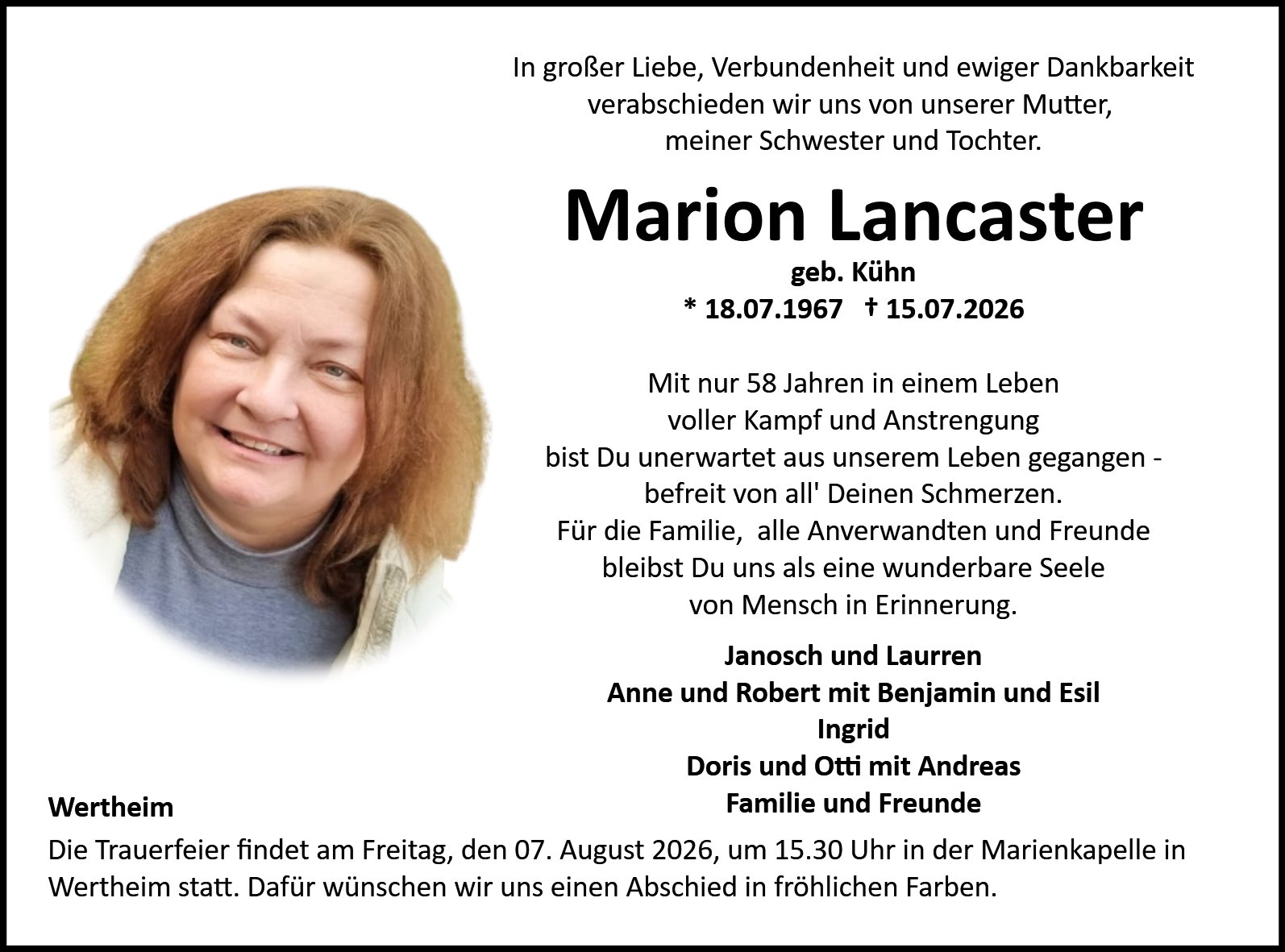 In großer Liebe, Verbundenheit und ewiger Dankbarkeit verabschieden wir uns von unserer Mutter, meiner Schwester und Tochter.

Marion Lancaster

geb. Kühn

* 18.07.1967 † 15.07.2026

Mit nur 58 Jahren in einem Leben voller Kampf und Anstrengung bist Du unerwartet aus unserem Leben gegangen - befreit von all' Deinen Schmerzen. Für die Familie, alle Anverwandten und Freunde bleibst Du uns als eine wunderbare Seele von Mensch in Erinnerung.

Janosch und Laurren
Anne und Robert mit Benjamin und Esil
Ingrid
Doris und Otti mit Andreas
Familie und Freunde

Wertheim

Die Trauerfeier findet am Freitag, den 07. August 2026, um 15.30 Uhr in der Marienkapelle in Wertheim statt. Dafür wünschen wir uns einen Abschied in fröhlichen Farben.